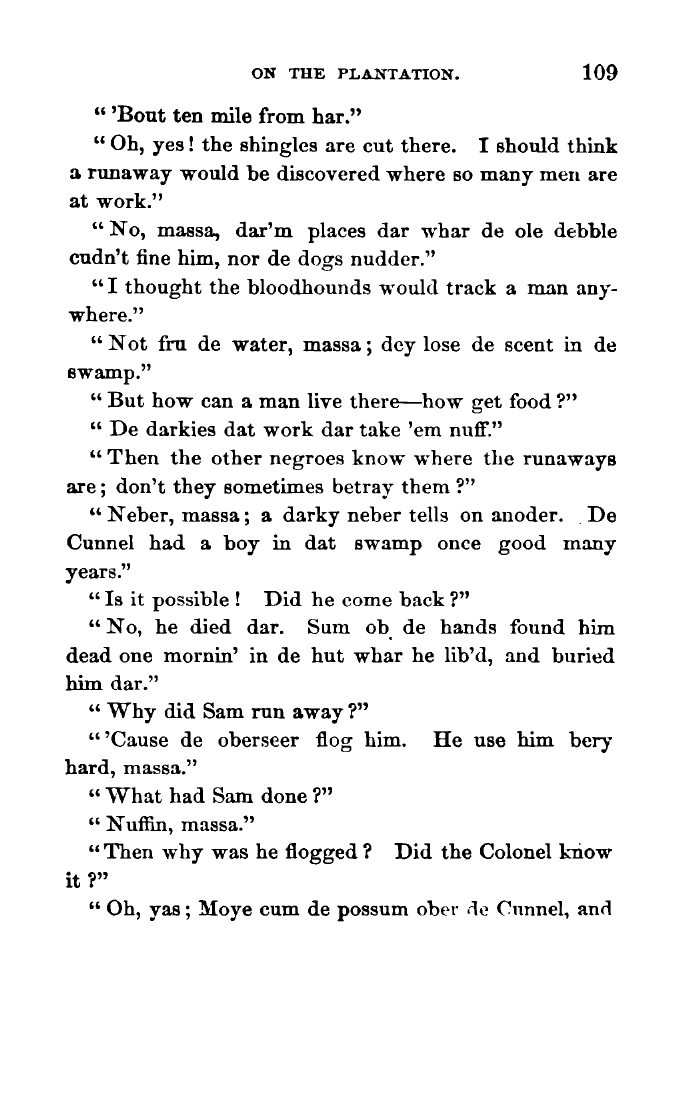 ON THE PLANTATION. 109

"'Bout ten mile from har."

"Oh, yes! the shingles are cut there. I should think a runaway would be discovered where so many men are at work."

"No, massa, dar'm places dar whar de ole debble cudn't fine him, nor de dogs nudder."

"I thought the bloodhounds would track a man anywhere."

"Not fru de water, massa; dey lose de scent in de swamp."

"But how can a man live there—how get food?"

"De darkies dat work dar take 'em nuff."

"Then the other negroes know where the runaways are; don't they sometimes betray them?"

"Neber, massa; a darky neber tells on anoder. De Cunnel had a boy in dat swamp once good many years."

"Is it possible! Did he come back?"

"No, he died dar. Sum ob de hands found him dead one mornin' in de hut whar he lib'd, and buried him dar."

"Why did Sam run away?"

"'Cause de oberseer flog him. He use him bery hard, massa."

"What had Sam done?"

"Nuffin, massa."

"Then why was he flogged? Did the Colonel know it?"

"Oh, yas; Moye cum de possum ober de Cunnel, and